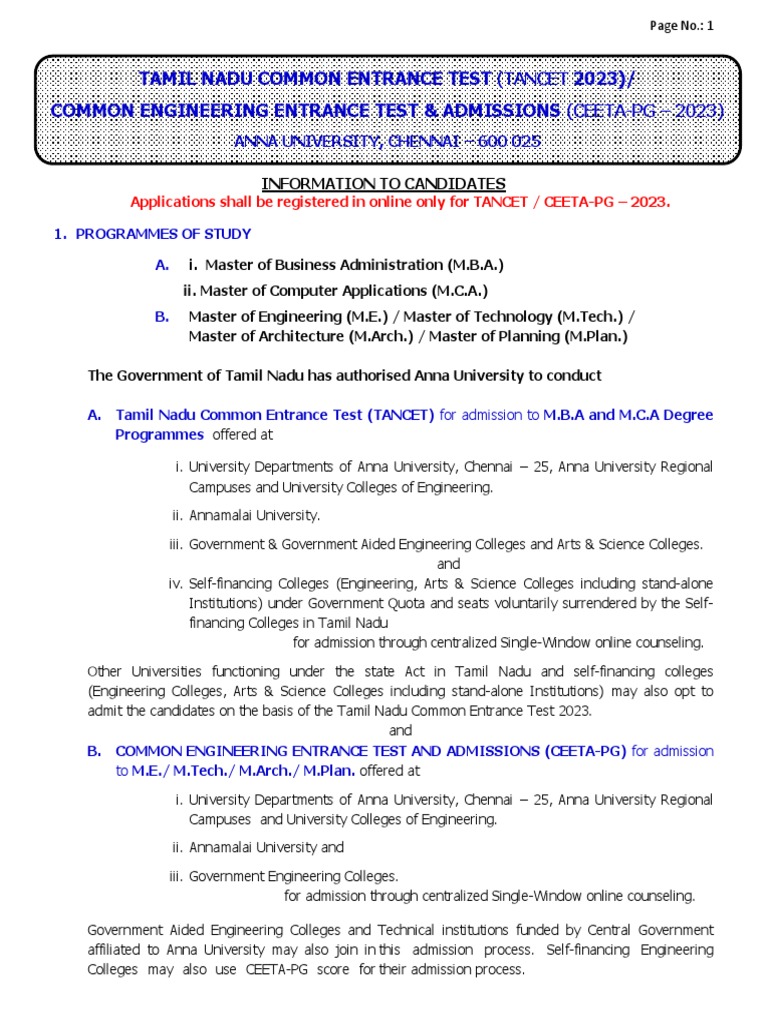 Page No.: 1

TAMIL NADU COMMON ENTRANCE TEST (TANCET 2023)/
COMMON ENGINEERING ENTRANCE TEST & ADMISSIONS (CEETA-PG – 2023)
ANNA UNIVERSITY, CHENNAI – 600 025

INFORMATION TO CANDIDATES
Applications shall be registered in online only for TANCET / CEETA-PG – 2023.

1. PROGRAMMES OF STUDY

A. i. Master of Business Administration (M.B.A.)
ii. Master of Computer Applications (M.C.A.)

B. Master of Engineering (M.E.) / Master of Technology (M.Tech.) / Master of Architecture (M.Arch.) / Master of Planning (M.Plan.)

The Government of Tamil Nadu has authorised Anna University to conduct

A. Tamil Nadu Common Entrance Test (TANCET) for admission to M.B.A and M.C.A Degree Programmes offered at

i. University Departments of Anna University, Chennai – 25, Anna University Regional Campuses and University Colleges of Engineering.

ii. Annamalai University.

iii. Government & Government Aided Engineering Colleges and Arts & Science Colleges.
and
iv. Self-financing Colleges (Engineering, Arts & Science Colleges including stand-alone Institutions) under Government Quota and seats voluntarily surrendered by the Self-financing Colleges in Tamil Nadu
for admission through centralized Single-Window online counseling.

Other Universities functioning under the state Act in Tamil Nadu and self-financing colleges (Engineering Colleges, Arts & Science Colleges including stand-alone Institutions) may also opt to admit the candidates on the basis of the Tamil Nadu Common Entrance Test 2023.
and
B. COMMON ENGINEERING ENTRANCE TEST AND ADMISSIONS (CEETA-PG) for admission to M.E./ M.Tech./ M.Arch./ M.Plan. offered at

i. University Departments of Anna University, Chennai – 25, Anna University Regional Campuses and University Colleges of Engineering.

ii. Annamalai University and

iii. Government Engineering Colleges.
for admission through centralized Single-Window online counseling.

Government Aided Engineering Colleges and Technical institutions funded by Central Government affiliated to Anna University may also join in this admission process. Self-financing Engineering Colleges may also use CEETA-PG score for their admission process.